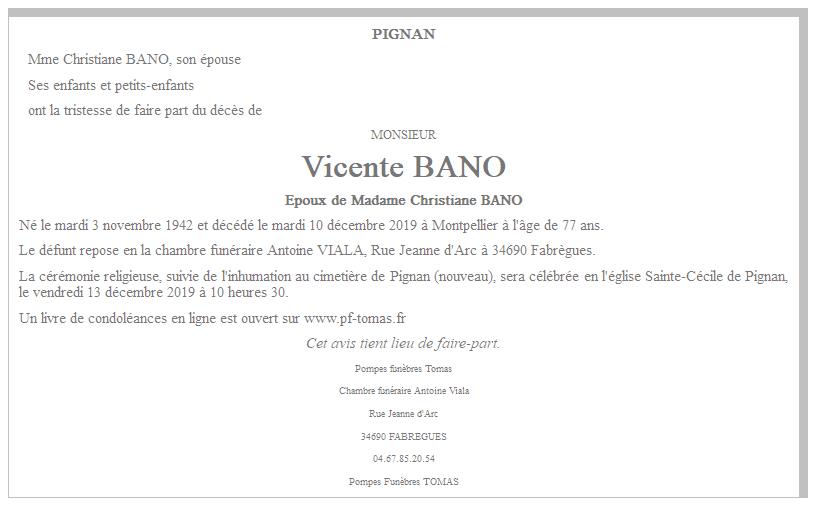 PIGNAN

Mme Christiane BANO, son épouse

Ses enfants et petits-enfants

ont la tristesse de faire part du décès de

MONSIEUR

Vicente BANO

Epoux de Madame Christiane BANO

Né le mardi 3 novembre 1942 et décédé le mardi 10 décembre 2019 à Montpellier à l'âge de 77 ans.

Le défunt repose en la chambre funéraire Antoine VIALA, Rue Jeanne d'Arc à 34690 Fabrègues.

La cérémonie religieuse, suivie de l'inhumation au cimetière de Pignan (nouveau), sera célébrée en l'église Sainte-Cécile de Pignan, le vendredi 13 décembre 2019 à 10 heures 30.

Un livre de condoléances en ligne est ouvert sur www.pf-tomas.fr

Cet avis tient lieu de faire-part.

Pompes funèbres Tomas

Chambre funéraire Antoine Viala

Rue Jeanne d'Arc

34690 FABREGUES

04.67.85.20.54

Pompes Funèbres TOMAS